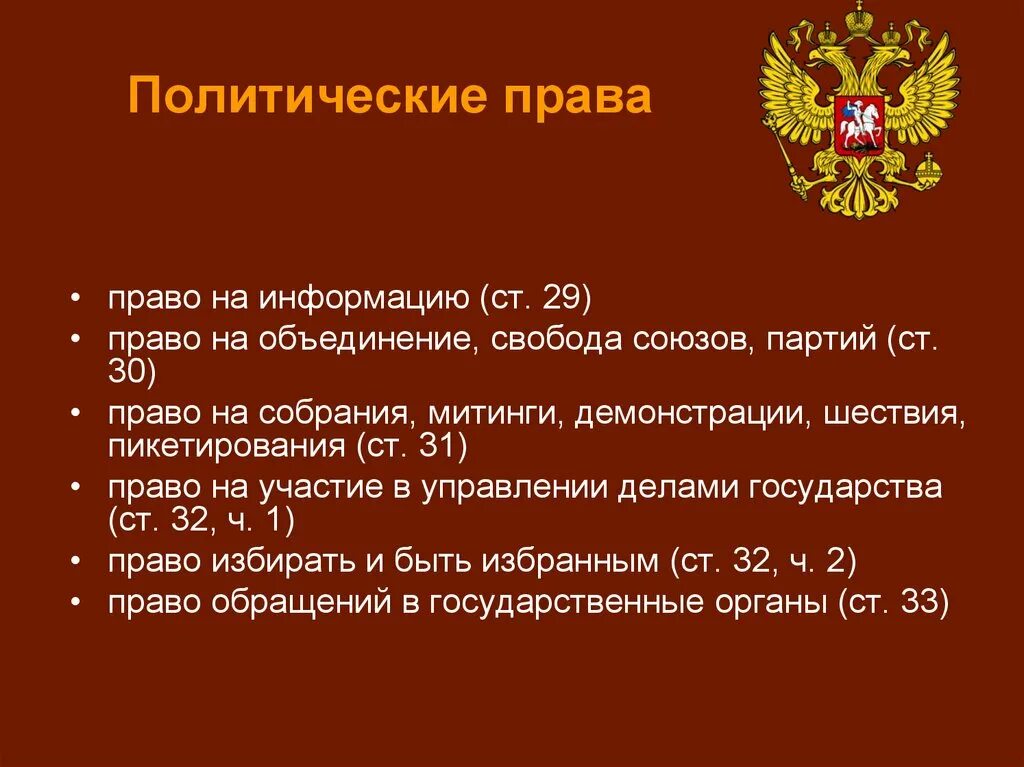 Политические права

• право на информацию (ст. 29)
• право на объединение, свобода союзов, партий (ст. 30)
• право на собрания, митинги, демонстрации, шествия, пикетирования (ст. 31)
• право на участие в управлении делами государства (ст. 32, ч. 1)
• право избирать и быть избранным (ст. 32, ч. 2)
• право обращений в государственные органы (ст. 33)